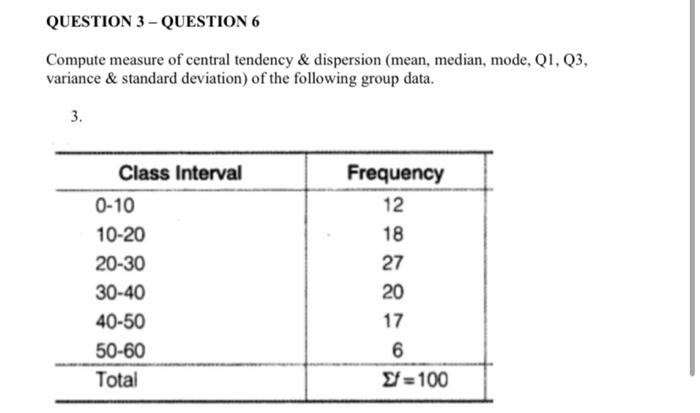 QUESTION 3 – QUESTION 6

Compute measure of central tendency & dispersion (mean, median, mode, Q1, Q3, variance & standard deviation) of the following group data.

3.

| Class Interval | Frequency |
|---|---|
| 0-10 | 12 |
| 10-20 | 18 |
| 20-30 | 27 |
| 30-40 | 20 |
| 40-50 | 17 |
| 50-60 | 6 |
| Total | $\Sigma f = 100$ |